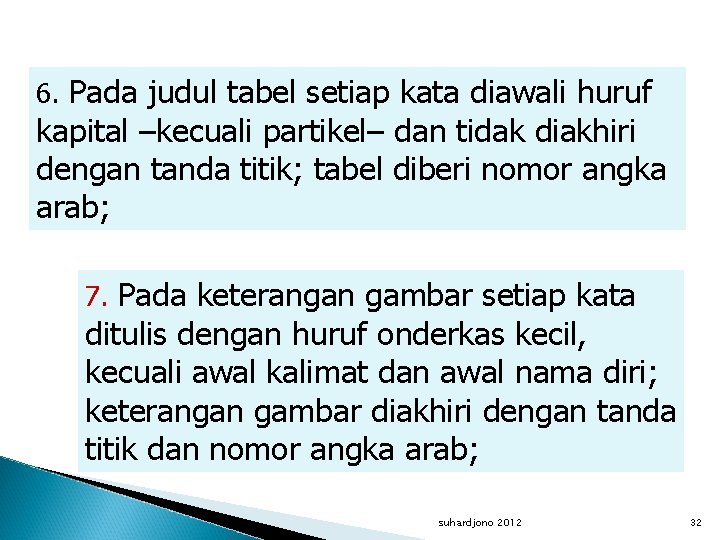 6. Pada judul tabel setiap kata diawali huruf kapital –kecuali partikel– dan tidak diakhiri dengan tanda titik; tabel diberi nomor angka arab;

7. Pada keterangan gambar setiap kata ditulis dengan huruf onderkas kecil, kecuali awal kalimat dan awal nama diri; keterangan gambar diakhiri dengan tanda titik dan nomor angka arab;

suhardjono 2012

32